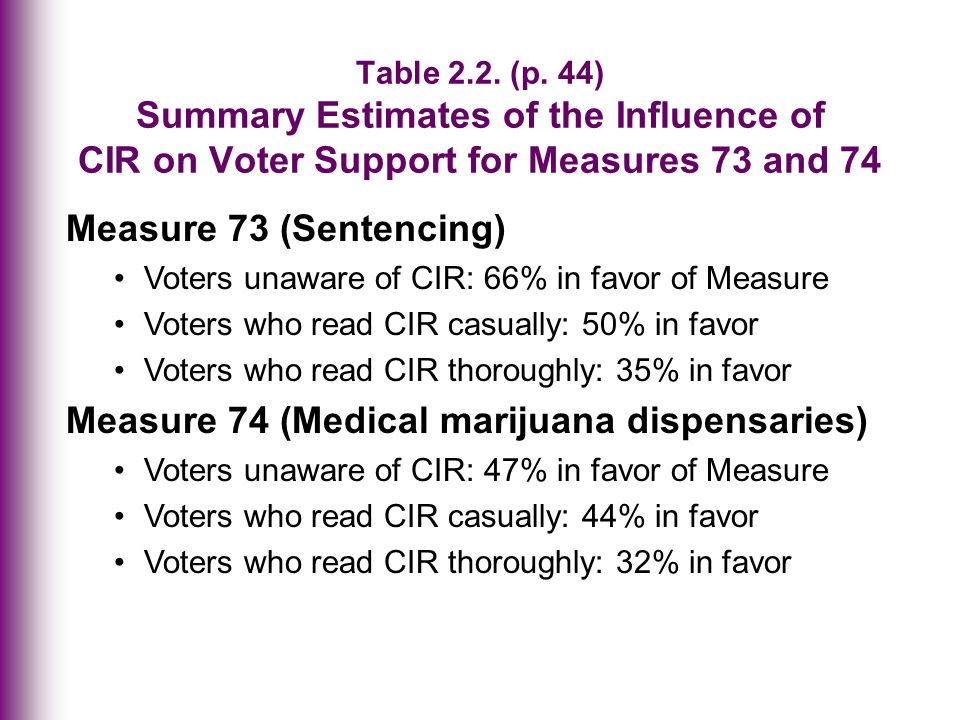 Table 2.2. (p. 44)
Summary Estimates of the Influence of CIR on Voter Support for Measures 73 and 74

Measure 73 (Sentencing)

• Voters unaware of CIR: 66% in favor of Measure
• Voters who read CIR casually: 50% in favor
• Voters who read CIR thoroughly: 35% in favor

Measure 74 (Medical marijuana dispensaries)

• Voters unaware of CIR: 47% in favor of Measure
• Voters who read CIR casually: 44% in favor
• Voters who read CIR thoroughly: 32% in favor